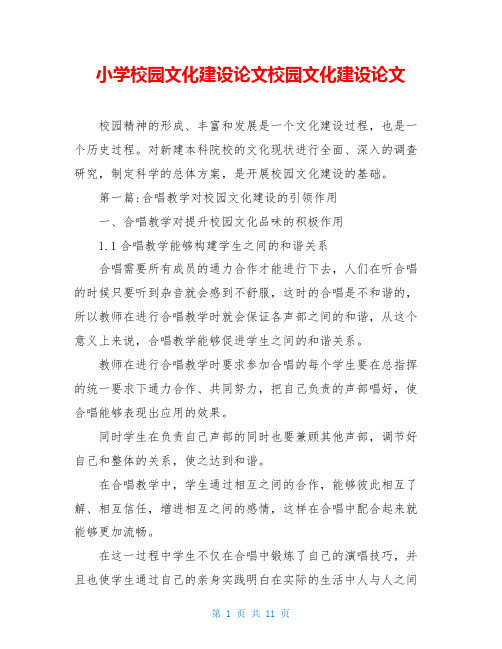 小学校园文化建设论文校园文化建设论文

校园精神的形成、丰富和发展是一个文化建设过程，也是一个历史过程。对新建本科院校的文化现状进行全面、深入的调查研究，制定科学的总体方案，是开展校园文化建设的基础。

第一篇:合唱教学对校园文化建设的引领作用

一、合唱教学对提升校园文化品味的积极作用

1.1 合唱教学能够构建学生之间的和谐关系

合唱需要所有成员的通力合作才能进行下去，人们在听合唱的时候只要听到杂音就会感到不舒服，这时的合唱是不和谐的，所以教师在进行合唱教学时就会保证各声部之间的和谐，从这个意义上来说，合唱教学能够促进学生之间的和谐关系。

教师在进行合唱教学时要求参加合唱的每个学生要在总指挥的统一要求下通力合作、共同努力，把自己负责的声部唱好，使合唱能够表现出应用的效果。

同时学生在负责自己声部的同时也要兼顾其他声部，调节好自己和整体的关系，使之达到和谐。

在合唱教学中，学生通过相互之间的合作，能够彼此相互了解、相互信任，增进相互之间的感情，这样在合唱中配合起来就能够更加流畅。

在这一过程中学生不仅在合唱中锻炼了自己的演唱技巧，并且也使学生通过自己的亲身实践明白在实际的生活中人与人之间

第 1 页 共 11 页